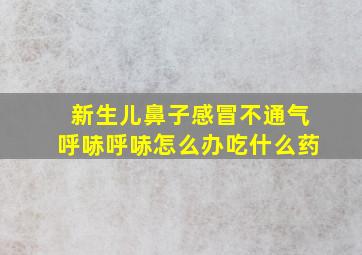 新生儿鼻子感冒不通气
呼哧呼哧怎么办吃什么药